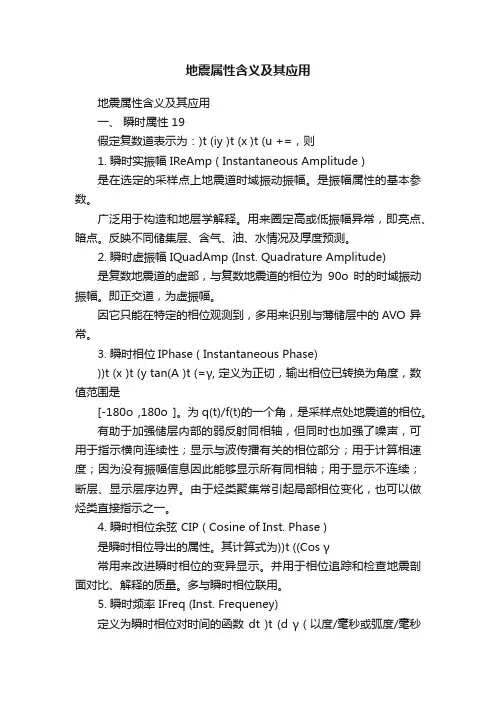 地震属性含义及其应用

地震属性含义及其应用

一、 瞬时属性 19

假定复数道表示为：)t (iy )t (x )t (u +=，则

1. 瞬时实振幅 IReAmp（Instantaneous Amplitude）

是在选定的采样点上地震道时域振动振幅。是振幅属性的基本参数。

广泛用于构造和地层学解释。用来圈定高或低振幅异常，即亮点、暗点。反映不同储集层、含气、油、水情况及厚度预测。

2. 瞬时虚振幅 IQuadAmp (Inst. Quadrature Amplitude)

是复数地震道的虚部，与复数地震道的相位为 90o 时的时域振动振幅。即正交道，为虚振幅。

因它只能在特定的相位观测到，多用来识别与薄储层中的 AVO 异常。

3. 瞬时相位 IPhase（Instantaneous Phase）

))t (x )t (y tan(A )t (=γ, 定义为正切，输出相位已转换为角度，数值范围是

[-180o ,180o ]。为 q(t)/f(t)的一个角，是采样点处地震道的相位。

有助于加强储层内部的弱反射同相轴，但同时也加强了噪声，可用于指示横向连续性；显示与波传播有关的相位部分；用于计算相速度；因为没有振幅信息因此能够显示所有同相轴；用于显示不连续；断层、显示层序边界。由于烃类聚集常引起局部相位变化，也可以做烃类直接指示之一。

4. 瞬时相位余弦 CIP（Cosine of Inst. Phase）

是瞬时相位导出的属性。其计算式为))t ((Cos γ

常用来改进瞬时相位的变异显示。并用于相位追踪和检查地震剖面对比、解释的质量。多与瞬时相位联用。

5. 瞬时频率 IFreq (Inst. Frequeney)

定义为瞬时相位对时间的函数 dt )t (d γ（以度/毫秒或弧度/毫秒